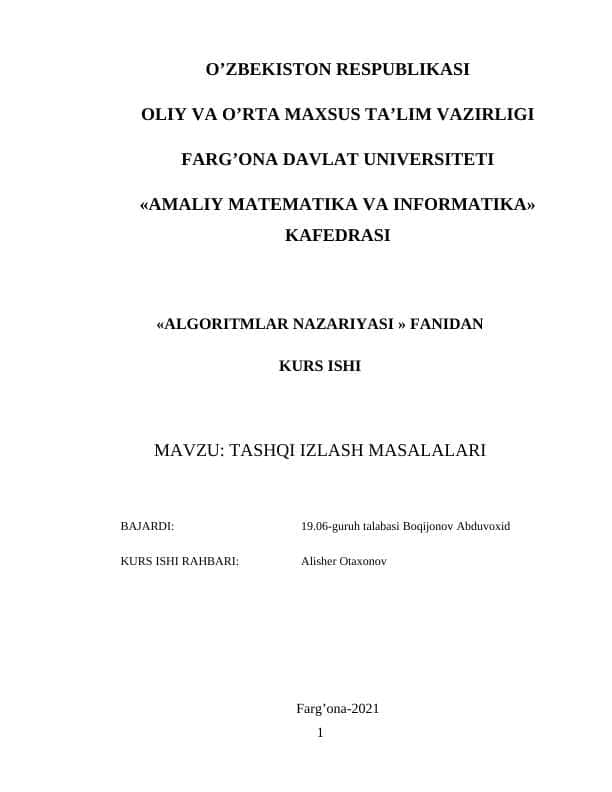 O’ZBEKISTON RESPUBLIKASI

OLIY VA O’RTA MAXSUS TA’LIM VAZIRLIGI

FARG’ONA DAVLAT UNIVERSITETI

«AMALIY MATEMATIKA VA INFORMATIKA» KAFEDRASI

«ALGORITMLAR NAZARIYASI » FANIDAN

KURS ISHI

MAVZU: TASHQI IZLASH MASALALARI

BAJARDI: 19.06-guruh talabasi Boqijonov Abduvoxid

KURS ISHI RAHBARI: Alisher Otaxonov

Farg’ona-2021

1